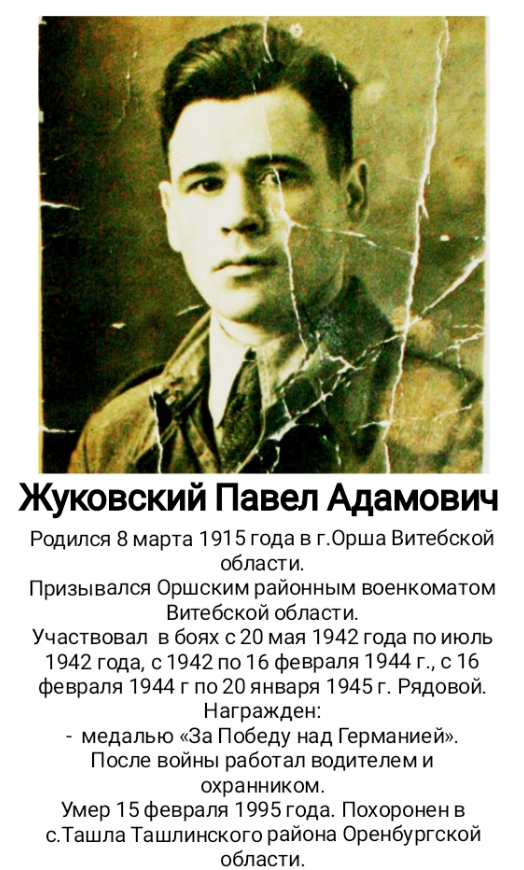 Жуковский Павел Адамович

Родился 8 марта 1915 года в г.Орша Витебской области.

Призывался Оршским районным военкоматом Витебской области.

Участвовал в боях с 20 мая 1942 года по июль 1942 года, с 1942 по 16 февраля 1944 г., с 16 февраля 1944 г по 20 января 1945 г. Рядовой.

Награжден:
- медалью «За Победу над Германией».

После войны работал водителем и охранником.

Умер 15 февраля 1995 года. Похоронен в с.Ташла Ташлинского района Оренбургской области.